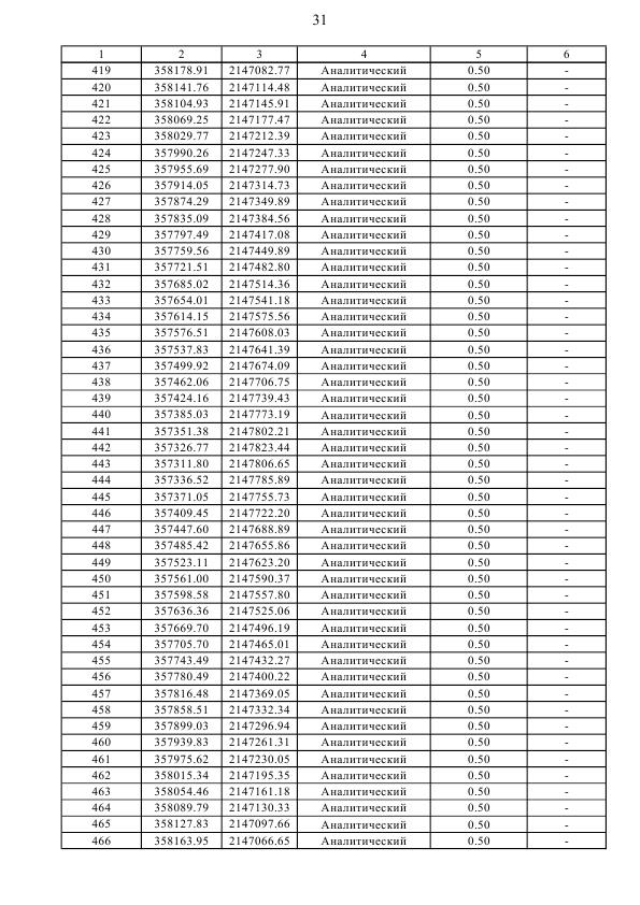 31

| 1 | 2 | 3 | 4 | 5 | 6 |
|---|---|---|---|---|---|
| 419 | 358178.91 | 2147082.77 | Аналитический | 0.50 | - |
| 420 | 358141.76 | 2147114.48 | Аналитический | 0.50 | - |
| 421 | 358104.93 | 2147145.91 | Аналитический | 0.50 | - |
| 422 | 358069.25 | 2147177.47 | Аналитический | 0.50 | - |
| 423 | 358029.77 | 2147212.39 | Аналитический | 0.50 | - |
| 424 | 357990.26 | 2147247.33 | Аналитический | 0.50 | - |
| 425 | 357955.69 | 2147277.90 | Аналитический | 0.50 | - |
| 426 | 357914.05 | 2147314.73 | Аналитический | 0.50 | - |
| 427 | 357874.29 | 2147349.89 | Аналитический | 0.50 | - |
| 428 | 357835.09 | 2147384.56 | Аналитический | 0.50 | - |
| 429 | 357797.49 | 2147417.08 | Аналитический | 0.50 | - |
| 430 | 357759.56 | 2147449.89 | Аналитический | 0.50 | - |
| 431 | 357721.51 | 2147482.80 | Аналитический | 0.50 | - |
| 432 | 357685.02 | 2147514.36 | Аналитический | 0.50 | - |
| 433 | 357654.01 | 2147541.18 | Аналитический | 0.50 | - |
| 434 | 357614.15 | 2147575.56 | Аналитический | 0.50 | - |
| 435 | 357576.51 | 2147608.03 | Аналитический | 0.50 | - |
| 436 | 357537.83 | 2147641.39 | Аналитический | 0.50 | - |
| 437 | 357499.92 | 2147674.09 | Аналитический | 0.50 | - |
| 438 | 357462.06 | 2147706.75 | Аналитический | 0.50 | - |
| 439 | 357424.16 | 2147739.43 | Аналитический | 0.50 | - |
| 440 | 357385.03 | 2147773.19 | Аналитический | 0.50 | - |
| 441 | 357351.38 | 2147802.21 | Аналитический | 0.50 | - |
| 442 | 357326.77 | 2147823.44 | Аналитический | 0.50 | - |
| 443 | 357311.80 | 2147806.65 | Аналитический | 0.50 | - |
| 444 | 357336.52 | 2147785.89 | Аналитический | 0.50 | - |
| 445 | 357371.05 | 2147755.73 | Аналитический | 0.50 | - |
| 446 | 357409.45 | 2147722.20 | Аналитический | 0.50 | - |
| 447 | 357447.60 | 2147688.89 | Аналитический | 0.50 | - |
| 448 | 357485.42 | 2147655.86 | Аналитический | 0.50 | - |
| 449 | 357523.11 | 2147623.20 | Аналитический | 0.50 | - |
| 450 | 357561.00 | 2147590.37 | Аналитический | 0.50 | - |
| 451 | 357598.58 | 2147557.80 | Аналитический | 0.50 | - |
| 452 | 357636.36 | 2147525.06 | Аналитический | 0.50 | - |
| 453 | 357669.70 | 2147496.19 | Аналитический | 0.50 | - |
| 454 | 357705.70 | 2147465.01 | Аналитический | 0.50 | - |
| 455 | 357743.49 | 2147432.27 | Аналитический | 0.50 | - |
| 456 | 357780.49 | 2147400.22 | Аналитический | 0.50 | - |
| 457 | 357816.48 | 2147369.05 | Аналитический | 0.50 | - |
| 458 | 357858.51 | 2147332.34 | Аналитический | 0.50 | - |
| 459 | 357899.03 | 2147296.94 | Аналитический | 0.50 | - |
| 460 | 357939.83 | 2147261.31 | Аналитический | 0.50 | - |
| 461 | 357975.62 | 2147230.05 | Аналитический | 0.50 | - |
| 462 | 358015.34 | 2147195.35 | Аналитический | 0.50 | - |
| 463 | 358054.46 | 2147161.18 | Аналитический | 0.50 | - |
| 464 | 358089.79 | 2147130.33 | Аналитический | 0.50 | - |
| 465 | 358127.83 | 2147097.66 | Аналитический | 0.50 | - |
| 466 | 358163.95 | 2147066.65 | Аналитический | 0.50 | - |